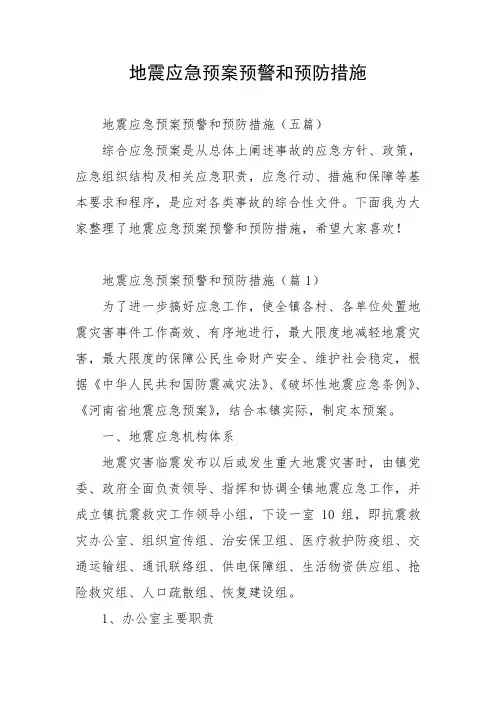 地震应急预案预警和预防措施

地震应急预案预警和预防措施（五篇）

综合应急预案是从总体上阐述事故的应急方针、政策，应急组织结构及相关应急职责，应急行动、措施和保障等基本要求和程序，是应对各类事故的综合性文件。下面我为大家整理了地震应急预案预警和预防措施，希望大家喜欢！

地震应急预案预警和预防措施（篇1）

为了进一步搞好应急工作，使全镇各村、各单位处置地震灾害事件工作高效、有序地进行，最大限度地减轻地震灾害，最大限度的保障公民生命财产安全、维护社会稳定，根据《中华人民共和国防震减灾法》、《破坏性地震应急条例》、《河南省地震应急预案》，结合本镇实际，制定本预案。

一、地震应急机构体系

地震灾害临震发布以后或发生重大地震灾害时，由镇党委、政府全面负责领导、指挥和协调全镇地震应急工作，并成立镇抗震救灾工作领导小组，下设一室10组，即抗震救灾办公室、组织宣传组、治安保卫组、医疗救护防疫组、交通运输组、通讯联络组、供电保障组、生活物资供应组、抢险救灾组、人口疏散组、恢复建设组。

1、办公室主要职责